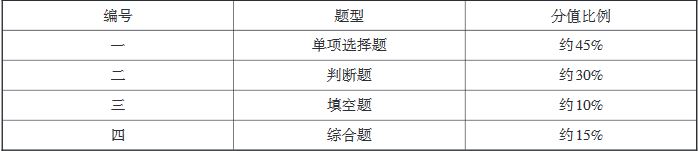 | 编号 | 题型 | 分值比例 |
|---|---|---|
| 一 | 单项选择题 | 约45% |
| 二 | 判断题 | 约30% |
| 三 | 填空题 | 约10% |
| 四 | 综合题 | 约15% |